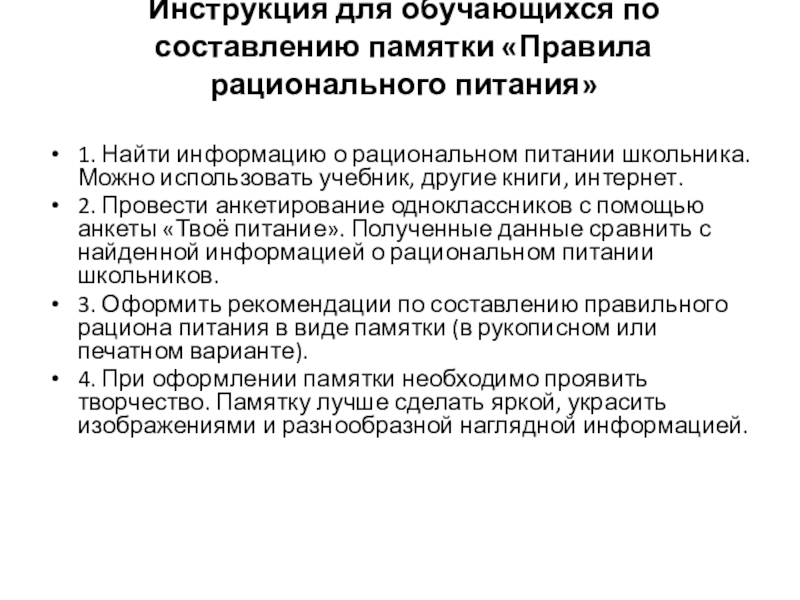 Инструкция для обучающихся по составлению памятки «Правила рационального питания»

• 1. Найти информацию о рациональном питании школьника. Можно использовать учебник, другие книги, интернет.
• 2. Провести анкетирование одноклассников с помощью анкеты «Твоё питание». Полученные данные сравнить с найденной информацией о рациональном питании школьников.
• 3. Оформить рекомендации по составлению правильного рациона питания в виде памятки (в рукописном или печатном варианте).
• 4. При оформлении памятки необходимо проявить творчество. Памятку лучше сделать яркой, украсить изображениями и разнообразной наглядной информацией.